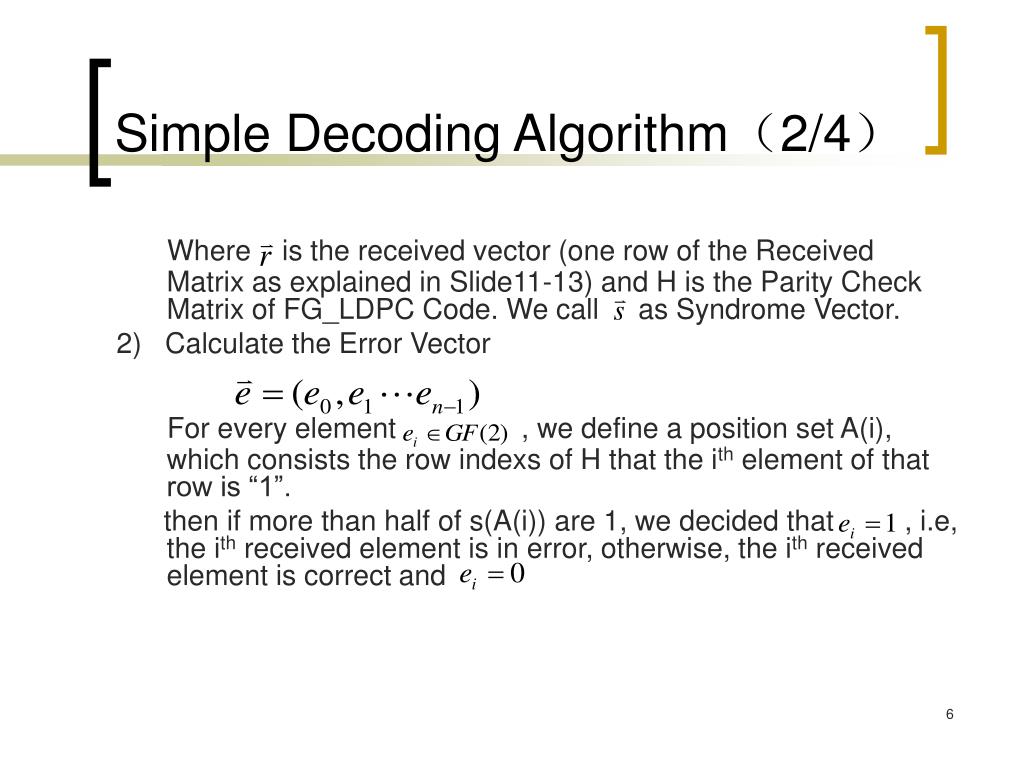 Simple Decoding Algorithm（2/4）

Where $\vec{r}$ is the received vector (one row of the Received Matrix as explained in Slide11-13) and H is the Parity Check Matrix of FG_LDPC Code. We call $\vec{s}$ as Syndrome Vector.

2) Calculate the Error Vector

$\vec{e} = (e_0, e_1 \cdots e_{n-1})$

For every element $e_i \in GF(2)$ , we define a position set A(i), which consists the row indexs of H that the i$^{th}$ element of that row is “1”.

then if more than half of s(A(i)) are 1, we decided that $e_i = 1$ , i.e, the i$^{th}$ received element is in error, otherwise, the i$^{th}$ received element is correct and $e_i = 0$

6